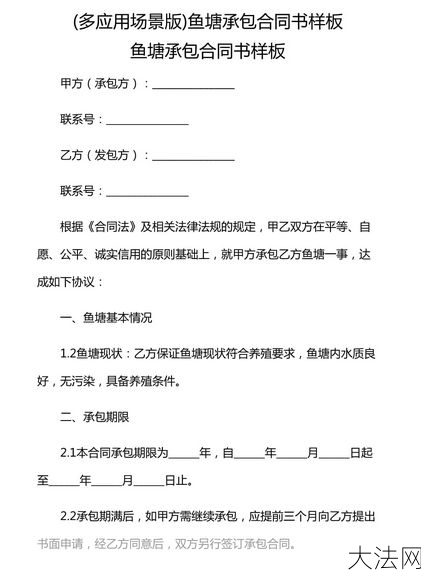 (多应用场景版)鱼塘承包合同书样板

鱼塘承包合同书样板

甲方（承包方）：______________

联系号：______________

乙方（发包方）：______________

联系号：______________

根据《合同法》及相关法律法规的规定，甲乙双方在平等、自愿、公平、诚实信用的原则基础上，就甲方承包乙方鱼塘一事，达成如下协议：

一、鱼塘基本情况

1.2鱼塘现状：乙方保证鱼塘现状符合养殖要求，鱼塘内水质良好，无污染，具备养殖条件。

二、承包期限

2.1本合同承包期限为_____年，自_____年_____月_____日起至_____年_____月_____日止。

2.2承包期满后，如甲方需继续承包，应提前三个月向乙方提出书面申请，经乙方同意后，双方另行签订承包合同。

大法网